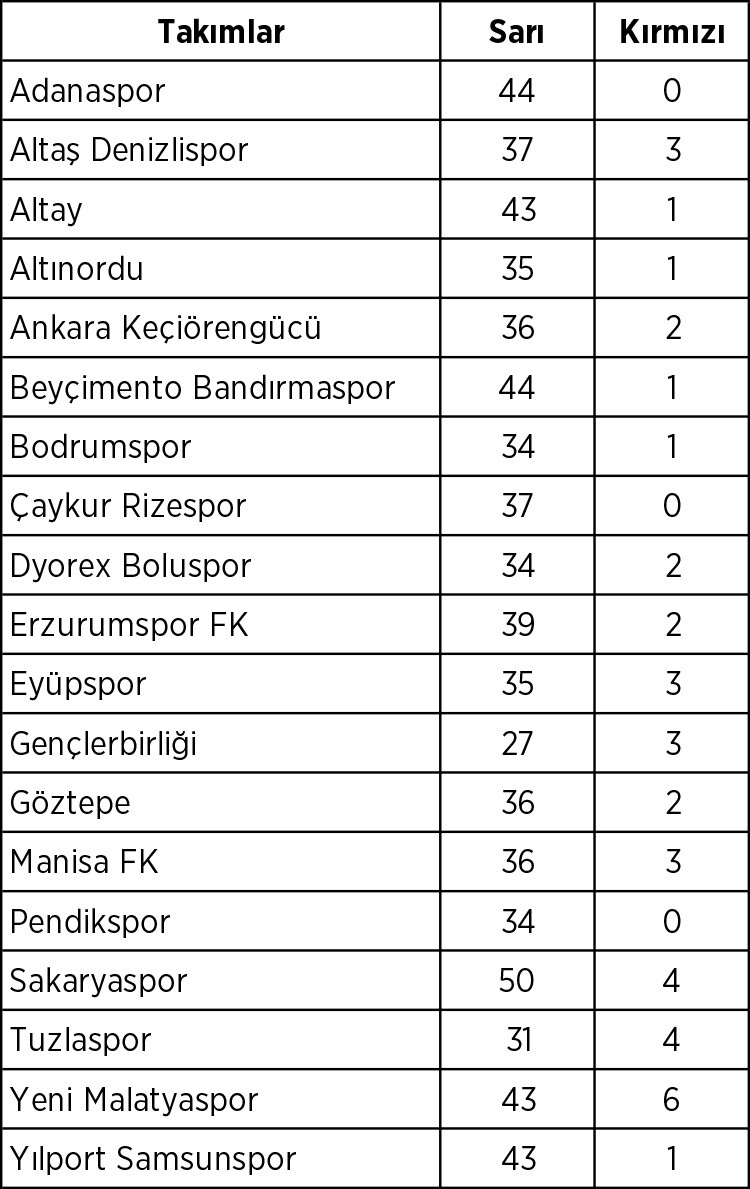 | Takımlar | Sarı | Kırmızı |
|---|---|---|
| Adanaspor | 44 | 0 |
| Altaş Denizlispor | 37 | 3 |
| Altay | 43 | 1 |
| Altınordu | 35 | 1 |
| Ankara Keçiörengücü | 36 | 2 |
| Beyçimento Bandırmaspor | 44 | 1 |
| Bodrumspor | 34 | 1 |
| Çaykur Rizespor | 37 | 0 |
| Dyorex Boluspor | 34 | 2 |
| Erzurumspor FK | 39 | 2 |
| Eyüpspor | 35 | 3 |
| Gençlerbirliği | 27 | 3 |
| Göztepe | 36 | 2 |
| Manisa FK | 36 | 3 |
| Pendikspor | 34 | 0 |
| Sakaryaspor | 50 | 4 |
| Tuzlaspor | 31 | 4 |
| Yeni Malatyaspor | 43 | 6 |
| Yılport Samsunspor | 43 | 1 |